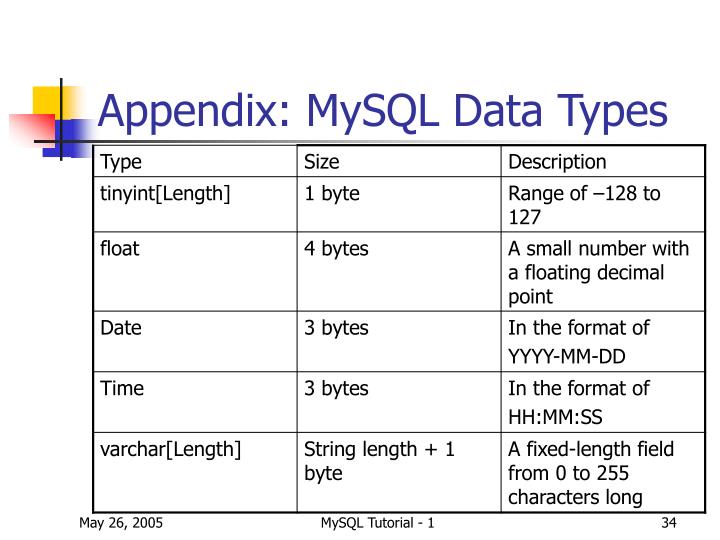 Appendix: MySQL Data Types

| Type | Size | Description |
|---|---|---|
| tinyint[Length] | 1 byte | Range of –128 to 127 |
| float | 4 bytes | A small number with a floating decimal point |
| Date | 3 bytes | In the format of YYYY-MM-DD |
| Time | 3 bytes | In the format of HH:MM:SS |
| varchar[Length] | String length + 1 byte | A fixed-length field from 0 to 255 characters long |

May 26, 2005 MySQL Tutorial - 1 34